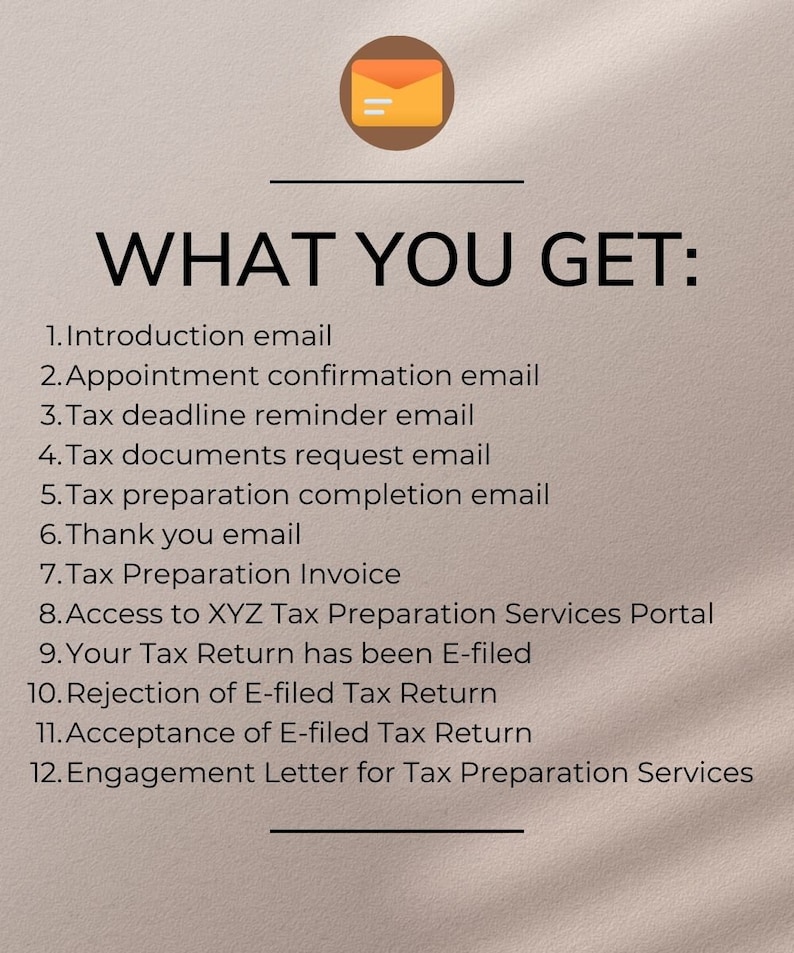 WHAT YOU GET:

1. Introduction email
2. Appointment confirmation email
3. Tax deadline reminder email
4. Tax documents request email
5. Tax preparation completion email
6. Thank you email
7. Tax Preparation Invoice
8. Access to XYZ Tax Preparation Services Portal
9. Your Tax Return has been E-filed
10. Rejection of E-filed Tax Return
11. Acceptance of E-filed Tax Return
12. Engagement Letter for Tax Preparation Services